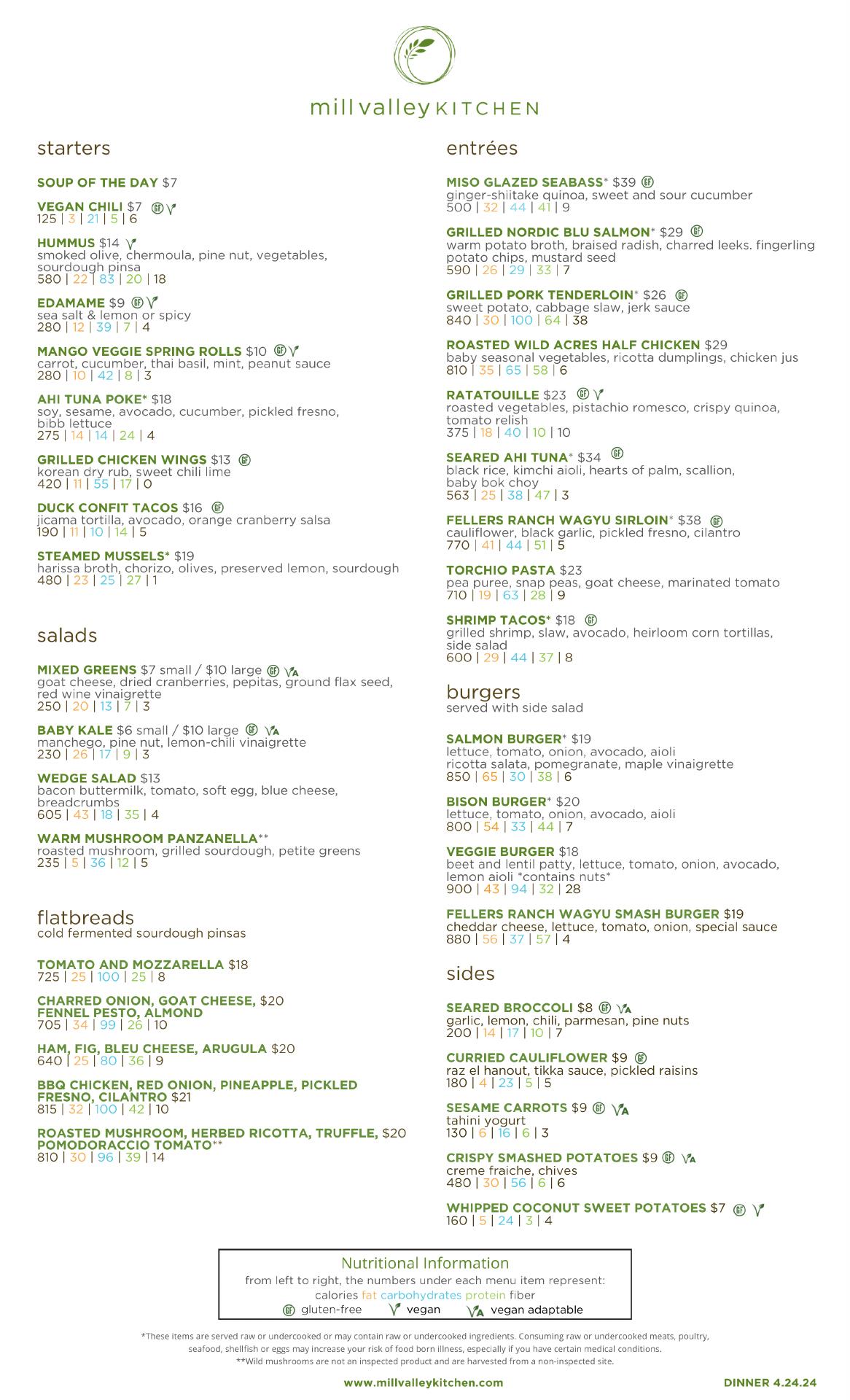 mill valley KITCHEN

starters

SOUP OF THE DAY $7

VEGAN CHILI $7 GF V
125 | 3 | 21 | 5 | 6

HUMMUS $14 V
smoked olive, chermoula, pine nut, vegetables, sourdough pinsa
580 | 22 | 83 | 20 | 18

EDAMAME $9 GF V
sea salt & lemon or spicy
280 | 12 | 39 | 7 | 4

MANGO VEGGIE SPRING ROLLS $10 GF V
carrot, cucumber, thai basil, mint, peanut sauce
280 | 10 | 42 | 8 | 3

AHI TUNA POKE* $18
soy, sesame, avocado, cucumber, pickled fresno, bibb lettuce
275 | 14 | 14 | 24 | 4

GRILLED CHICKEN WINGS $13 GF
korean dry rub, sweet chili lime
420 | 11 | 55 | 17 | 0

DUCK CONFIT TACOS $16 GF
jicama tortilla, avocado, orange cranberry salsa
190 | 11 | 10 | 14 | 5

STEAMED MUSSELS* $19
harissa broth, chorizo, olives, preserved lemon, sourdough
480 | 23 | 25 | 27 | 1

salads

MIXED GREENS $7 small / $10 large GF VA
goat cheese, dried cranberries, pepitas, ground flax seed, red wine vinaigrette
250 | 20 | 13 | 7 | 3

BABY KALE $6 small / $10 large GF VA
manchego, pine nut, lemon-chili vinaigrette
230 | 26 | 17 | 9 | 3

WEDGE SALAD $13
bacon buttermilk, tomato, soft egg, blue cheese, breadcrumbs
605 | 43 | 18 | 35 | 4

WARM MUSHROOM PANZANELLA**
roasted mushroom, grilled sourdough, petite greens
235 | 5 | 36 | 12 | 5

flatbreads
cold fermented sourdough pinsas

TOMATO AND MOZZARELLA $18
725 | 25 | 100 | 25 | 8

CHARRED ONION, GOAT CHEESE, $20 FENNEL PESTO, ALMOND
705 | 34 | 99 | 26 | 10

HAM, FIG, BLEU CHEESE, ARUGULA $20
640 | 25 | 80 | 36 | 9

BBQ CHICKEN, RED ONION, PINEAPPLE, PICKLED FRESNO, CILANTRO $21
815 | 32 | 100 | 42 | 10

ROASTED MUSHROOM, HERBED RICOTTA, TRUFFLE, $20 POMODORACCIO TOMATO**
810 | 30 | 96 | 39 | 14

entrées

MISO GLAZED SEABASS* $39 GF
ginger-shiitake quinoa, sweet and sour cucumber
500 | 32 | 44 | 41 | 9

GRILLED NORDIC BLU SALMON* $29 GF
warm potato broth, braised radish, charred leeks. fingerling potato chips, mustard seed
590 | 26 | 29 | 33 | 7

GRILLED PORK TENDERLOIN* $26 GF
sweet potato, cabbage slaw, jerk sauce
840 | 30 | 100 | 64 | 38

ROASTED WILD ACRES HALF CHICKEN $29
baby seasonal vegetables, ricotta dumplings, chicken jus
810 | 35 | 65 | 58 | 6

RATATOUILLE $23 GF V
roasted vegetables, pistachio romesco, crispy quinoa, tomato relish
375 | 18 | 40 | 10 | 10

SEARED AHI TUNA* $34 GF
black rice, kimchi aioli, hearts of palm, scallion, baby bok choy
563 | 25 | 38 | 47 | 3

FELLERS RANCH WAGYU SIRLOIN* $38 GF
cauliflower, black garlic, pickled fresno, cilantro
770 | 41 | 44 | 51 | 5

TORCHIO PASTA $23
pea puree, snap peas, goat cheese, marinated tomato
710 | 19 | 63 | 28 | 9

SHRIMP TACOS* $18 GF
grilled shrimp, slaw, avocado, heirloom corn tortillas, side salad
600 | 29 | 44 | 37 | 8

burgers
served with side salad

SALMON BURGER* $19
lettuce, tomato, onion, avocado, aioli ricotta salata, pomegranate, maple vinaigrette
850 | 65 | 30 | 38 | 6

BISON BURGER* $20
lettuce, tomato, onion, avocado, aioli
800 | 54 | 33 | 44 | 7

VEGGIE BURGER $18
beet and lentil patty, lettuce, tomato, onion, avocado, lemon aioli *contains nuts*
900 | 43 | 94 | 32 | 28

FELLERS RANCH WAGYU SMASH BURGER $19
cheddar cheese, lettuce, tomato, onion, special sauce
880 | 56 | 37 | 57 | 4

sides

SEARED BROCCOLI $8 GF VA
garlic, lemon, chili, parmesan, pine nuts
200 | 14 | 17 | 10 | 7

CURRIED CAULIFLOWER $9 GF
raz el hanout, tikka sauce, pickled raisins
180 | 4 | 23 | 5 | 5

SESAME CARROTS $9 GF VA
tahini yogurt
130 | 6 | 16 | 6 | 3

CRISPY SMASHED POTATOES $9 GF VA
creme fraiche, chives
480 | 30 | 56 | 6 | 6

WHIPPED COCONUT SWEET POTATOES $7 GF V
160 | 5 | 24 | 3 | 4

Nutritional Information
from left to right, the numbers under each menu item represent:
calories fat carbohydrates protein fiber
GF gluten-free V vegan VA vegan adaptable

*These items are served raw or undercooked or may contain raw or undercooked ingredients. Consuming raw or undercooked meats, poultry, seafood, shellfish or eggs may increase your risk of food born illness, especially if you have certain medical conditions.
**Wild mushrooms are not an inspected product and are harvested from a non-inspected site.

www.millvalleykitchen.com DINNER 4.24.24